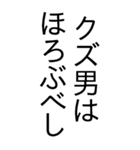 クズ男は
ほろぶべし